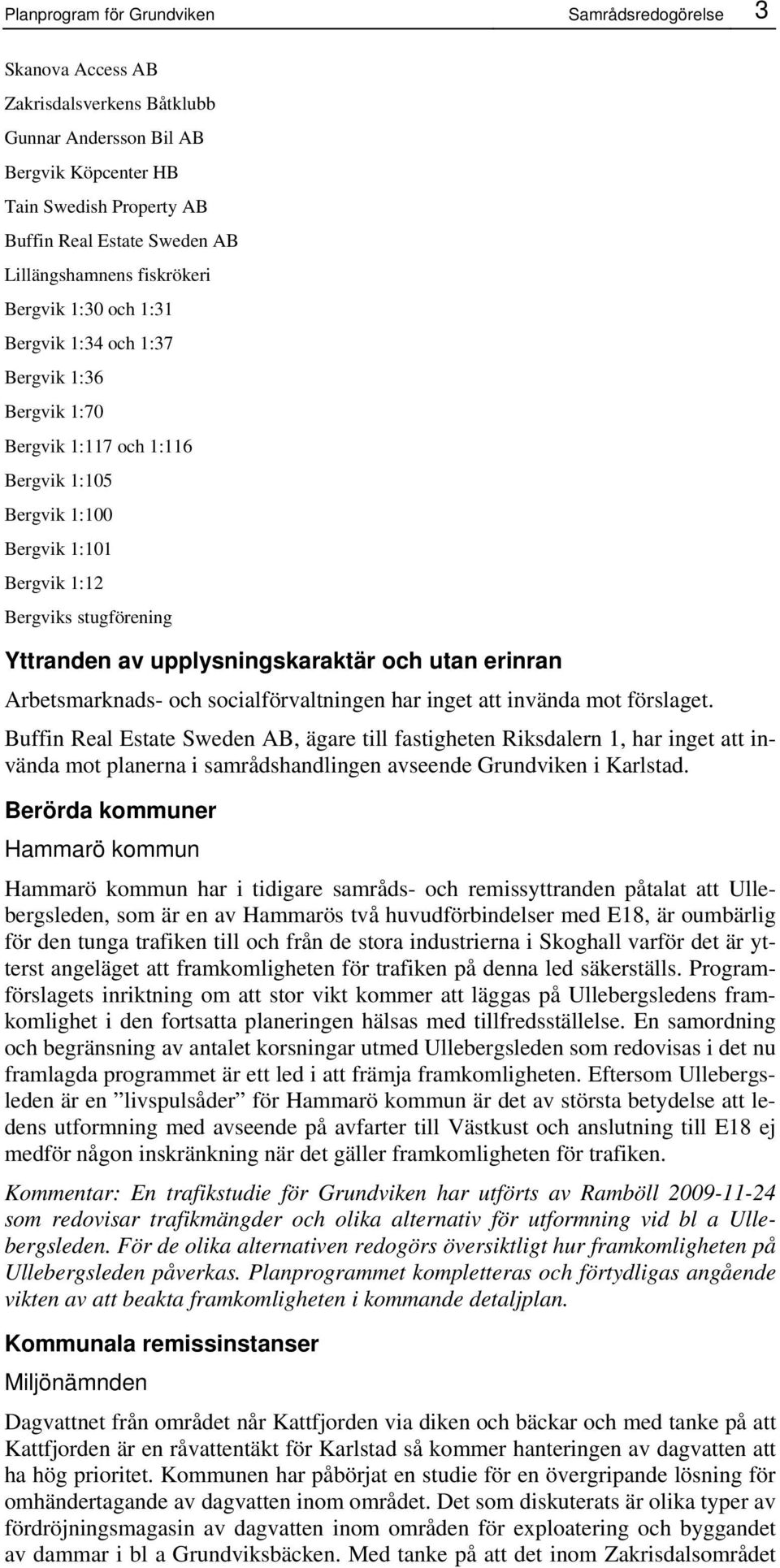 Planprogram för Grundviken Samrådsredogörelse 3

Skanova Access AB
Zakrisdalsverkens Båtklubb
Gunnar Andersson Bil AB
Bergvik Köpcenter HB
Tain Swedish Property AB
Buffin Real Estate Sweden AB
Lillängshamnens fiskrökeri
Bergvik 1:30 och 1:31
Bergvik 1:34 och 1:37
Bergvik 1:36
Bergvik 1:70
Bergvik 1:117 och 1:116
Bergvik 1:105
Bergvik 1:100
Bergvik 1:101
Bergvik 1:12
Bergviks stugförening

Yttranden av upplysningskaraktär och utan erinran

Arbetsmarknads- och socialförvaltningen har inget att invända mot förslaget.

Buffin Real Estate Sweden AB, ägare till fastigheten Riksdalern 1, har inget att invända mot planerna i samrådshandlingen avseende Grundviken i Karlstad.

Berörda kommuner

Hammarö kommun

Hammarö kommun har i tidigare samråds- och remissyttranden påtalat att Ullebergsleden, som är en av Hammarös två huvudförbindelser med E18, är oumbärlig för den tunga trafiken till och från de stora industrierna i Skoghall varför det är ytterst angeläget att framkomligheten för trafiken på denna led säkerställs. Programförslagets inriktning om att stor vikt kommer att läggas på Ullebergsledens framkomlighet i den fortsatta planeringen hälsas med tillfredsställelse. En samordning och begränsning av antalet korsningar utmed Ullebergsleden som redovisas i det nu framlagda programmet är ett led i att främja framkomligheten. Eftersom Ullebergsleden är en ”livspulsåder” för Hammarö kommun är det av största betydelse att ledens utformning med avseende på avfarter till Västkust och anslutning till E18 ej medför någon inskränkning när det gäller framkomligheten för trafiken.

Kommentar: En trafikstudie för Grundviken har utförts av Ramböll 2009-11-24 som redovisar trafikmängder och olika alternativ för utformning vid bl a Ullebergsleden. För de olika alternativen redogörs översiktligt hur framkomligheten på Ullebergsleden påverkas. Planprogrammet kompletteras och förtydligas angående vikten av att beakta framkomligheten i kommande detaljplan.

Kommunala remissinstanser

Miljönämnden

Dagvattnet från området når Kattfjorden via diken och bäckar och med tanke på att Kattfjorden är en råvattentäkt för Karlstad så kommer hanteringen av dagvatten att ha hög prioritet. Kommunen har påbörjat en studie för en övergripande lösning för omhändertagande av dagvatten inom området. Det som diskuterats är olika typer av fördröjningsmagasin av dagvatten inom områden för exploatering och byggandet av dammar i bl a Grundviksbäcken. Med tanke på att det inom Zakrisdalsområdet